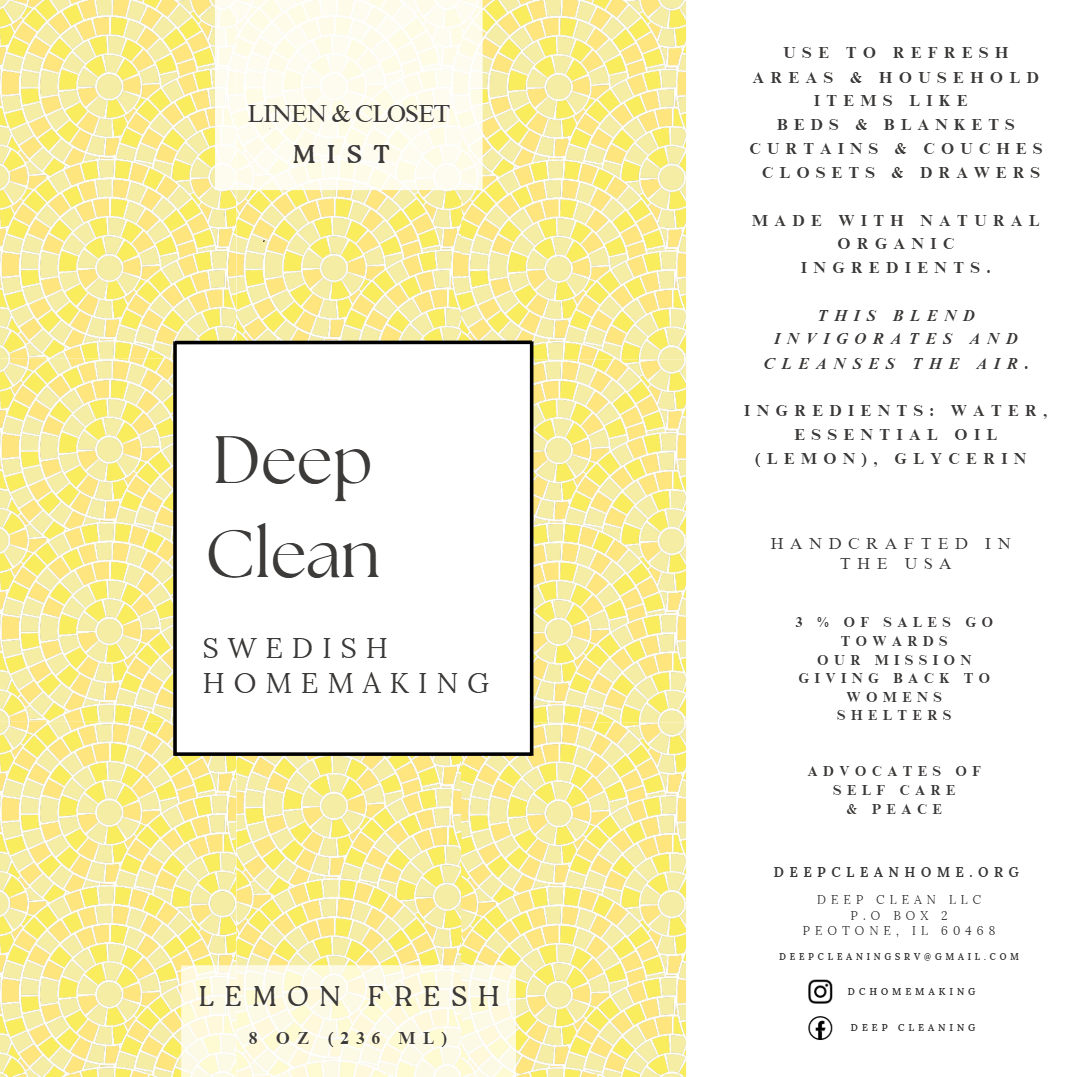 LINEN & CLOSET
MIST

Deep
Clean

SWEDISH
HOMEMAKING

LEMON FRESH
8 OZ (236 ML)

USE TO REFRESH
AREAS & HOUSEHOLD
ITEMS LIKE
BEDS & BLANKETS
CURTAINS & COUCHES
CLOSETS & DRAWERS

MADE WITH NATURAL ORGANIC INGREDIENTS.

THIS BLEND INVIGORATES AND CLEANSES THE AIR.

INGREDIENTS: WATER, ESSENTIAL OIL (LEMON), GLYCERIN

HANDCRAFTED IN THE USA

3 % OF SALES GO TOWARDS OUR MISSION GIVING BACK TO WOMENS SHELTERS

ADVOCATES OF SELF CARE & PEACE

DEEPCLEANHOME.ORG

DEEP CLEAN LLC
P.O BOX 2
PEOTONE, IL 60468

DEEPCLEANINGSRV@GMAIL.COM

DCHOMEMAKING

DEEP CLEANING